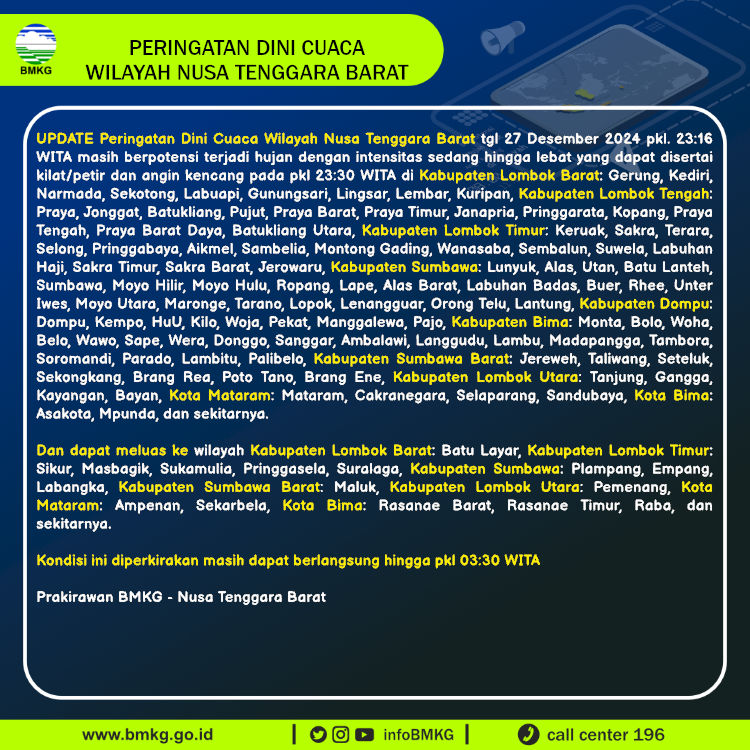 BMKG

PERINGATAN DINI CUACA
WILAYAH NUSA TENGGARA BARAT

UPDATE Peringatan Dini Cuaca Wilayah Nusa Tenggara Barat tgl 27 Desember 2024 pkl. 23:16 WITA masih berpotensi terjadi hujan dengan intensitas sedang hingga lebat yang dapat disertai kilat/petir dan angin kencang pada pkl 23:30 WITA di Kabupaten Lombok Barat: Gerung, Kediri, Narmada, Sekotong, Labuapi, Gunungsari, Lingsar, Lembar, Kuripan, Kabupaten Lombok Tengah: Praya, Jonggat, Batukliang, Pujut, Praya Barat, Praya Timur, Janapria, Pringgarata, Kopang, Praya Tengah, Praya Barat Daya, Batukliang Utara, Kabupaten Lombok Timur: Keruak, Sakra, Terara, Selong, Pringgabaya, Aikmel, Sambelia, Montong Gading, Wanasaba, Sembalun, Suwela, Labuhan Haji, Sakra Timur, Sakra Barat, Jerowaru, Kabupaten Sumbawa: Lunyuk, Alas, Utan, Batu Lanteh, Sumbawa, Moyo Hilir, Moyo Hulu, Ropang, Lape, Alas Barat, Labuhan Badas, Buer, Rhee, Unter Iwes, Moyo Utara, Maronge, Tarano, Lopok, Lenangguar, Orong Telu, Lantung, Kabupaten Dompu: Dompu, Kempo, HuU, Kilo, Woja, Pekat, Manggalewa, Pajo, Kabupaten Bima: Monta, Bolo, Woha, Belo, Wawo, Sape, Wera, Donggo, Sanggar, Ambalawi, Langgudu, Lambu, Madapangga, Tambora, Soromandi, Parado, Lambitu, Palibelo, Kabupaten Sumbawa Barat: Jereweh, Taliwang, Seteluk, Sekongkang, Brang Rea, Poto Tano, Brang Ene, Kabupaten Lombok Utara: Tanjung, Gangga, Kayangan, Bayan, Kota Mataram: Mataram, Cakranegara, Selaparang, Sandubaya, Kota Bima: Asakota, Mpunda, dan sekitarnya.

Dan dapat meluas ke wilayah Kabupaten Lombok Barat: Batu Layar, Kabupaten Lombok Timur: Sikur, Masbagik, Sukamulia, Pringgasela, Suralaga, Kabupaten Sumbawa: Plampang, Empang, Labangka, Kabupaten Sumbawa Barat: Maluk, Kabupaten Lombok Utara: Pemenang, Kota Mataram: Ampenan, Sekarbela, Kota Bima: Rasanae Barat, Rasanae Timur, Raba, dan sekitarnya.

Kondisi ini diperkirakan masih dapat berlangsung hingga pkl 03:30 WITA

Prakirawan BMKG - Nusa Tenggara Barat

www.bmkg.go.id | infoBMKG | call center 196